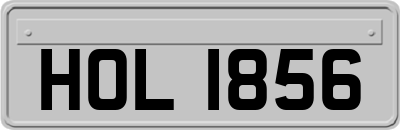 HOL 1856